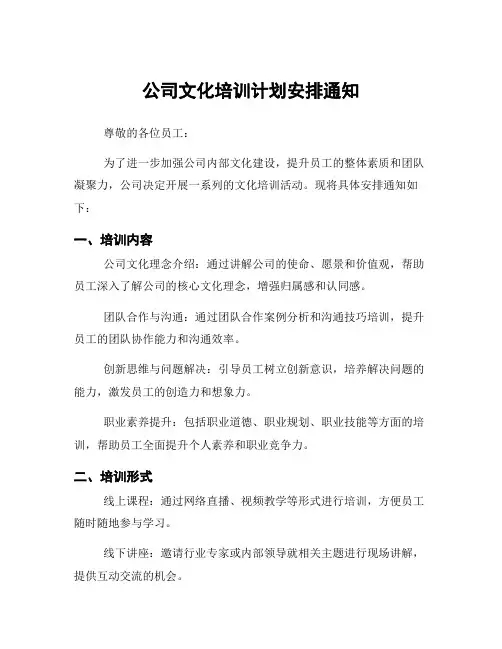 公司文化培训计划安排通知

尊敬的各位员工：

为了进一步加强公司内部文化建设，提升员工的整体素质和团队凝聚力，公司决定开展一系列的文化培训活动。现将具体安排通知如下：

一、培训内容

公司文化理念介绍：通过讲解公司的使命、愿景和价值观，帮助员工深入了解公司的核心文化理念，增强归属感和认同感。

团队合作与沟通：通过团队合作案例分析和沟通技巧培训，提升员工的团队协作能力和沟通效率。

创新思维与问题解决：引导员工树立创新意识，培养解决问题的能力，激发员工的创造力和想象力。

职业素养提升：包括职业道德、职业规划、职业技能等方面的培训，帮助员工全面提升个人素养和职业竞争力。

二、培训形式

线上课程：通过网络直播、视频教学等形式进行培训，方便员工随时随地参与学习。

线下讲座：邀请行业专家或内部领导就相关主题进行现场讲解，提供互动交流的机会。